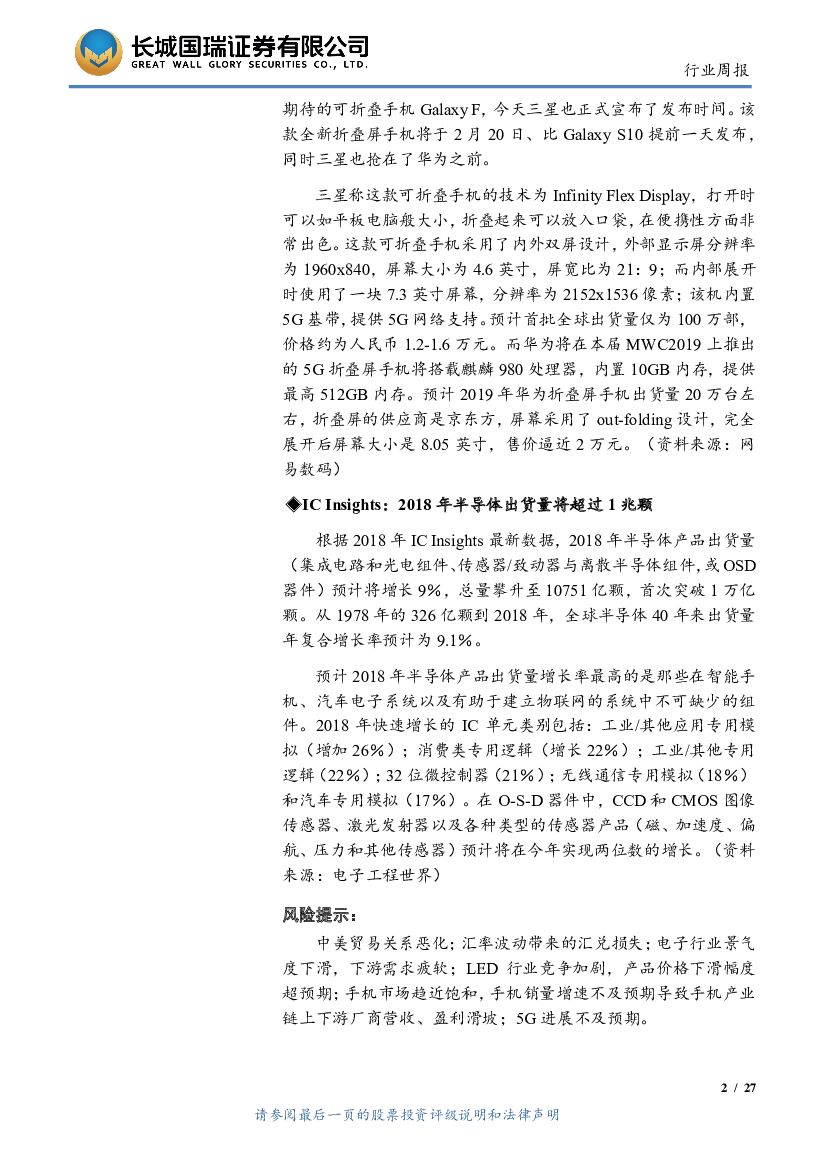 长城国瑞证券有限公司
GREAT WALL GLORY SECURITIES CO., LTD.

行业周报

期待的可折叠手机 Galaxy F，今天三星也正式宣布了发布时间。该款全新折叠屏手机将于 2 月 20 日、比 Galaxy S10 提前一天发布，同时三星也抢在了华为之前。

三星称这款可折叠手机的技术为 Infinity Flex Display，打开时可以如平板电脑般大小，折叠起来可以放入口袋，在便携性方面非常出色。这款可折叠手机采用了内外双屏设计，外部显示屏分辨率为 1960x840，屏幕大小为 4.6 英寸，屏宽比为 21：9；而内部展开时使用了一块 7.3 英寸屏幕，分辨率为 2152x1536 像素；该机内置 5G 基带，提供 5G 网络支持。预计首批全球出货量仅为 100 万部，价格约为人民币 1.2-1.6 万元。而华为将在本届 MWC2019 上推出的 5G 折叠屏手机将搭载麒麟 980 处理器，内置 10GB 内存，提供最高 512GB 内存。预计 2019 年华为折叠屏手机出货量 20 万台左右，折叠屏的供应商是京东方，屏幕采用了 out-folding 设计，完全展开后屏幕大小是 8.05 英寸，售价逼近 2 万元。（资料来源：网易数码）

◆IC Insights：2018 年半导体出货量将超过 1 兆颗

根据 2018 年 IC Insights 最新数据，2018 年半导体产品出货量（集成电路和光电组件、传感器/致动器与离散半导体组件，或 OSD 器件）预计将增长 9%，总量攀升至 10751 亿颗，首次突破 1 万亿颗。从 1978 年的 326 亿颗到 2018 年，全球半导体 40 年来出货量年复合增长率预计为 9.1%。

预计 2018 年半导体产品出货量增长率最高的是那些在智能手机、汽车电子系统以及有助于建立物联网的系统中不可缺少的组件。2018 年快速增长的 IC 单元类别包括：工业/其他应用专用模拟（增加 26%）；消费类专用逻辑（增长 22%）；工业/其他专用逻辑（22%）；32 位微控制器（21%）；无线通信专用模拟（18%）和汽车专用模拟（17%）。在 O-S-D 器件中，CCD 和 CMOS 图像传感器、激光发射器以及各种类型的传感器产品（磁、加速度、偏航、压力和其他传感器）预计将在今年实现两位数的增长。（资料来源：电子工程世界）

风险提示：

中美贸易关系恶化；汇率波动带来的汇兑损失；电子行业景气度下滑，下游需求疲软；LED 行业竞争加剧，产品价格下滑幅度超预期；手机市场趋近饱和，手机销量增速不及预期导致手机产业链上下游厂商营收、盈利滑坡；5G 进展不及预期。

2 / 27

请参阅最后一页的股票投资评级说明和法律声明